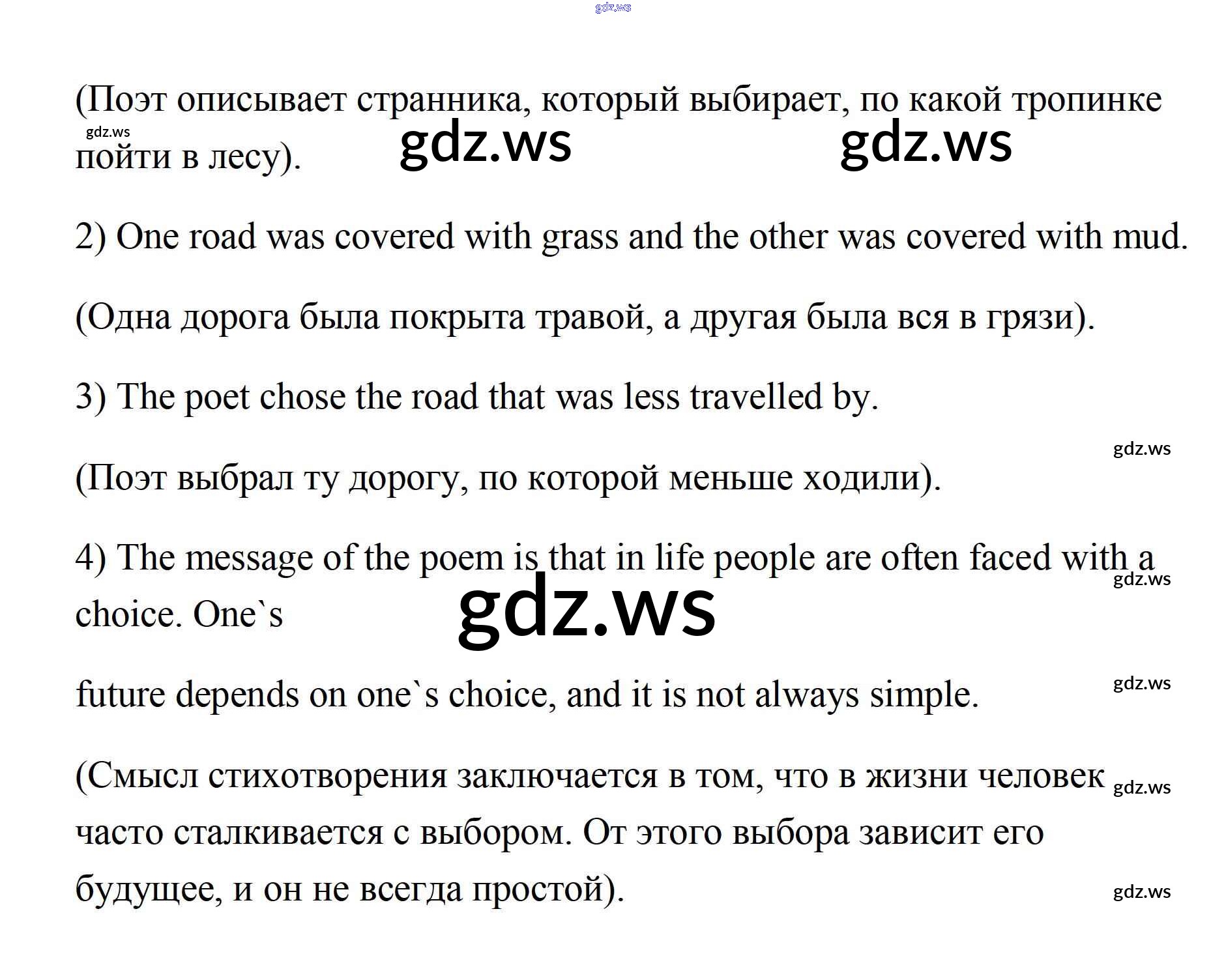 gdz.ws

(Поэт описывает странника, который выбирает, по какой тропинке пойти в лесу).

gdz.ws gdz.ws gdz.ws

2) One road was covered with grass and the other was covered with mud.

(Одна дорога была покрыта травой, а другая была вся в грязи).

3) The poet chose the road that was less travelled by.

gdz.ws

(Поэт выбрал ту дорогу, по которой меньше ходили).

4) The message of the poem is that in life people are often faced with a choice. One`s

gdz.ws

gdz.ws

future depends on one`s choice, and it is not always simple.

gdz.ws

(Смысл стихотворения заключается в том, что в жизни человек часто сталкивается с выбором. От этого выбора зависит его будущее, и он не всегда простой).

gdz.ws

gdz.ws